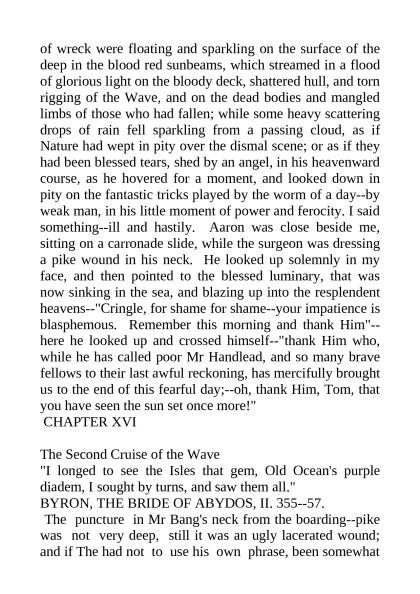 of wreck were floating and sparkling on the surface of the deep in the blood red sunbeams, which streamed in a flood of glorious light on the bloody deck, shattered hull, and torn rigging of the Wave, and on the dead bodies and mangled limbs of those who had fallen; while some heavy scattering drops of rain fell sparkling from a passing cloud, as if Nature had wept in pity over the dismal scene; or as if they had been blessed tears, shed by an angel, in his heavenward course, as he hovered for a moment, and looked down in pity on the fantastic tricks played by the worm of a day--by weak man, in his little moment of power and ferocity. I said something--ill and hastily. Aaron was close beside me, sitting on a carronade slide, while the surgeon was dressing a pike wound in his neck. He looked up solemnly in my face, and then pointed to the blessed luminary, that was now sinking in the sea, and blazing up into the resplendent heavens--"Cringle, for shame for shame--your impatience is blasphemous. Remember this morning and thank Him"--here he looked up and crossed himself--"thank Him who, while he has called poor Mr Handlead, and so many brave fellows to their last awful reckoning, has mercifully brought us to the end of this fearful day;--oh, thank Him, Tom, that you have seen the sun set once more!"
CHAPTER XVI

The Second Cruise of the Wave
"I longed to see the Isles that gem, Old Ocean's purple diadem, I sought by turns, and saw them all."
BYRON, THE BRIDE OF ABYDOS, II. 355--57.
The puncture in Mr Bang's neck from the boarding--pike was not very deep, still it was an ugly lacerated wound; and if The had not to use his own phrase, been somewhat